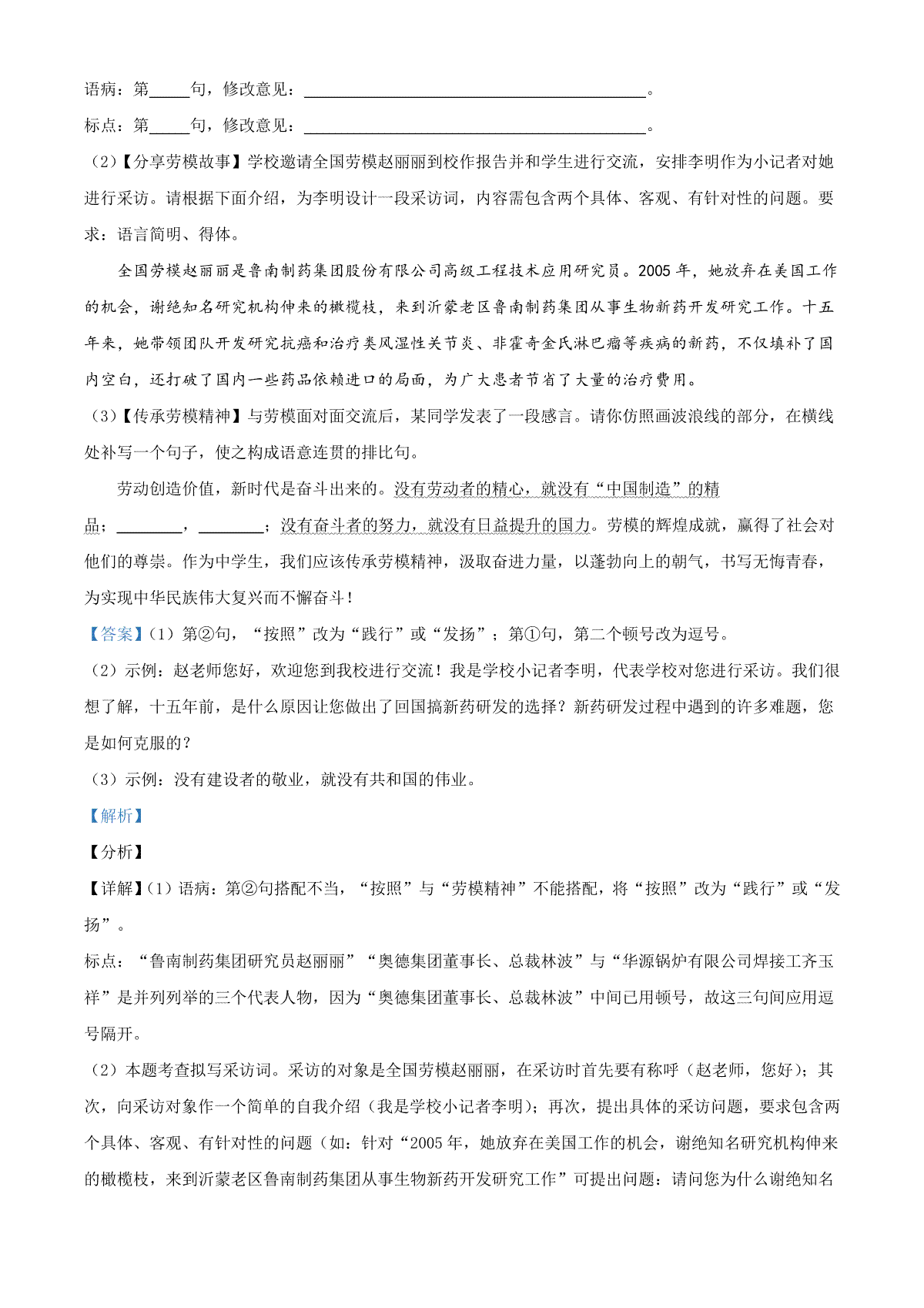 语病：第____句，修改意见：____。

标点：第____句，修改意见：____。

（2）【分享劳模故事】学校邀请全国劳模赵丽丽到校作报告并和学生进行交流，安排李明作为小记者对她进行采访。请根据下面介绍，为李明设计一段采访词，内容需包含两个具体、客观、有针对性的问题。要求：语言简明、得体。

全国劳模赵丽丽是鲁南制药集团股份有限公司高级工程技术应用研究员。2005年，她放弃在美国工作的机会，谢绝知名研究机构伸来的橄榄枝，来到沂蒙老区鲁南制药集团从事生物新药开发研究工作。十五年来，她带领团队开发研究抗癌和治疗类风湿性关节炎、非霍奇金氏淋巴瘤等疾病的新药，不仅填补了国内空白，还打破了国内一些药品依赖进口的局面，为广大患者节省了大量的治疗费用。

（3）【传承劳模精神】与劳模面对面交流后，某同学发表了一段感言。请你仿照画波浪线的部分，在横线处补写一个句子，使之构成语意连贯的排比句。

劳动创造价值，新时代是奋斗出来的。没有劳动者的精心，就没有“中国制造”的精品；____，____；没有奋斗者的努力，就没有日益提升的国力。劳模的辉煌成就，赢得了社会对他们的尊崇。作为中学生，我们应该传承劳模精神，汲取奋进力量，以蓬勃向上的朝气，书写无悔青春，为实现中华民族伟大复兴而不懈奋斗！

【答案】（1）第②句，“按照”改为“践行”或“发扬”；第①句，第二个顿号改为逗号。

（2）示例：赵老师您好，欢迎您到我校进行交流！我是学校小记者李明，代表学校对您进行采访。我们很想了解，十五年前，是什么原因让您做出了回国搞新药研发的选择？新药研发过程中遇到的许多难题，您是如何克服的？

（3）示例：没有建设者的敬业，就没有共和国的伟业。

【解析】

【分析】

【详解】（1）语病：第②句搭配不当，“按照”与“劳模精神”不能搭配，将“按照”改为“践行”或“发扬”。

标点：“鲁南制药集团研究员赵丽丽”“奥德集团董事长、总裁林波”与“华源锅炉有限公司焊接工齐玉祥”是并列列举的三个代表人物，因为“奥德集团董事长、总裁林波”中间已用顿号，故这三句间应用逗号隔开。

（2）本题考查拟写采访词。采访的对象是全国劳模赵丽丽，在采访时首先要有称呼（赵老师，您好）；其次，向采访对象作一个简单的自我介绍（我是学校小记者李明）；再次，提出具体的采访问题，要求包含两个具体、客观、有针对性的问题（如：针对“2005年，她放弃在美国工作的机会，谢绝知名研究机构伸来的橄榄枝，来到沂蒙老区鲁南制药集团从事生物新药开发研究工作”可提出问题：请问您为什么谢绝知名